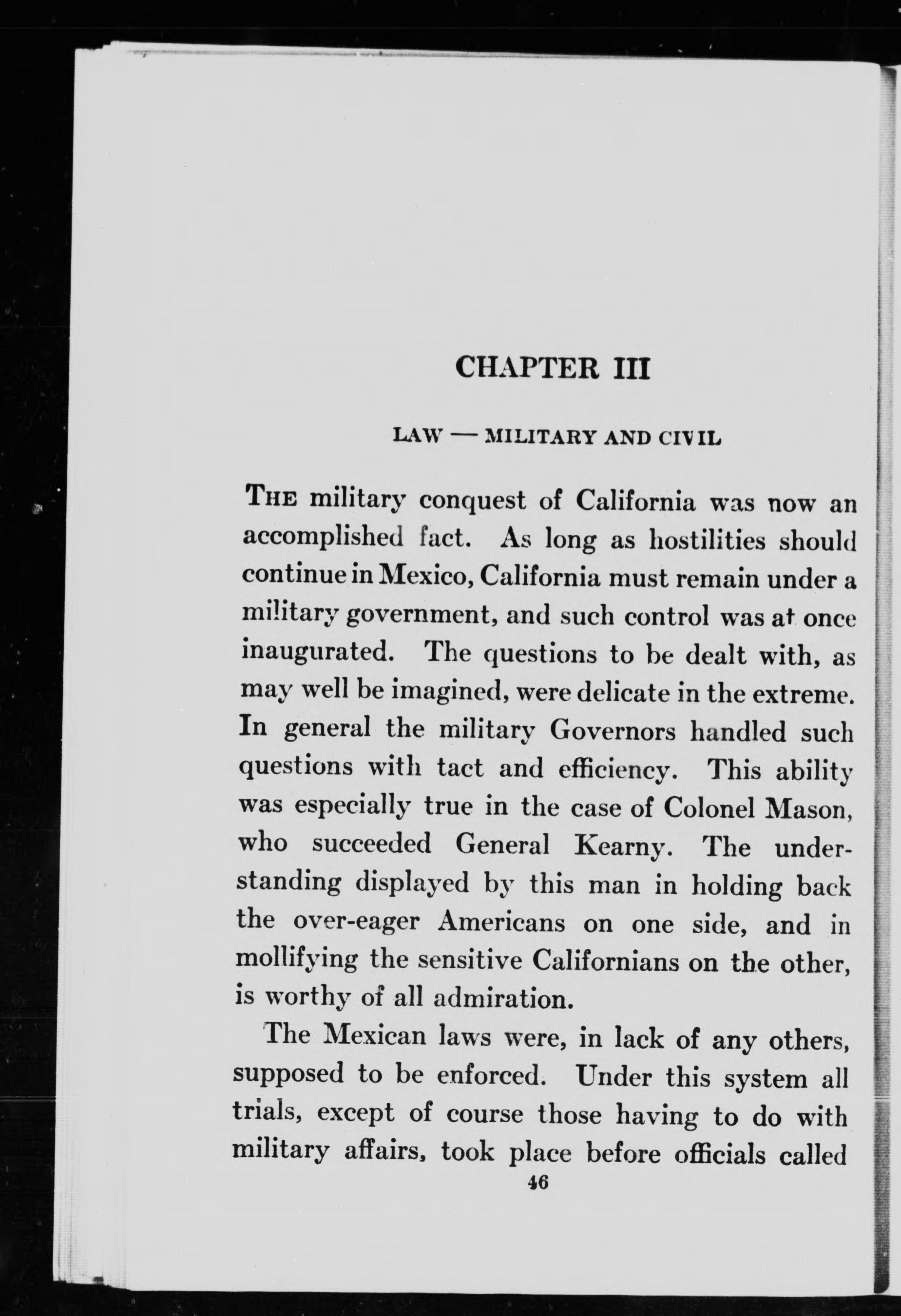 CHAPTER III

LAW — MILITARY AND CIVIL

THE military conquest of California was now an accomplished fact. As long as hostilities should continue in Mexico, California must remain under a military government, and such control was at once inaugurated. The questions to be dealt with, as may well be imagined, were delicate in the extreme. In general the military Governors handled such questions with tact and efficiency. This ability was especially true in the case of Colonel Mason, who succeeded General Kearny. The understanding displayed by this man in holding back the over-eager Americans on one side, and in mollifying the sensitive Californians on the other, is worthy of all admiration.

The Mexican laws were, in lack of any others, supposed to be enforced. Under this system all trials, except of course those having to do with military affairs, took place before officials called

46